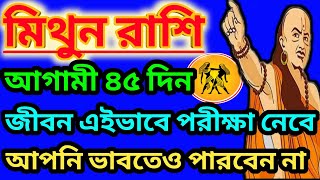 মিথুন রাশি

আগামী ৪৫ দিন

জীবন এইভাবে পরীক্ষা নেবে

আপনি ভাবতেও পারবেন না